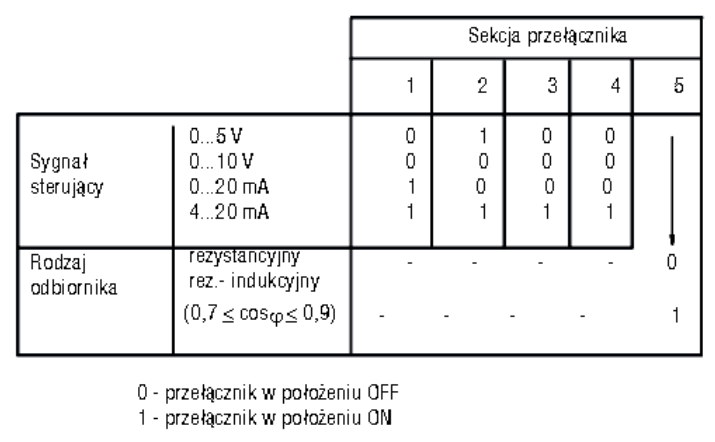 | | | Sekcja przełącznika | | | | |
|---|---|---|---|---|---|---|
| | | 1 | 2 | 3 | 4 | 5 |
| Sygnał sterujący | 0...5 V | 0 | 1 | 0 | 0 | |
| | 0...10 V | 0 | 0 | 0 | 0 | |
| | 0...20 mA | 1 | 0 | 0 | 0 | |
| | 4...20 mA | 1 | 1 | 1 | 1 | |
| Rodzaj odbiornika | rezystancyjny | - | - | - | - | 0 |
| | rez.- indukcyjny $(0,7 \leq \cos\varphi \leq 0,9)$ | - | - | - | - | 1 |

0 - przełącznik w położeniu OFF
1 - przełącznik w położeniu ON